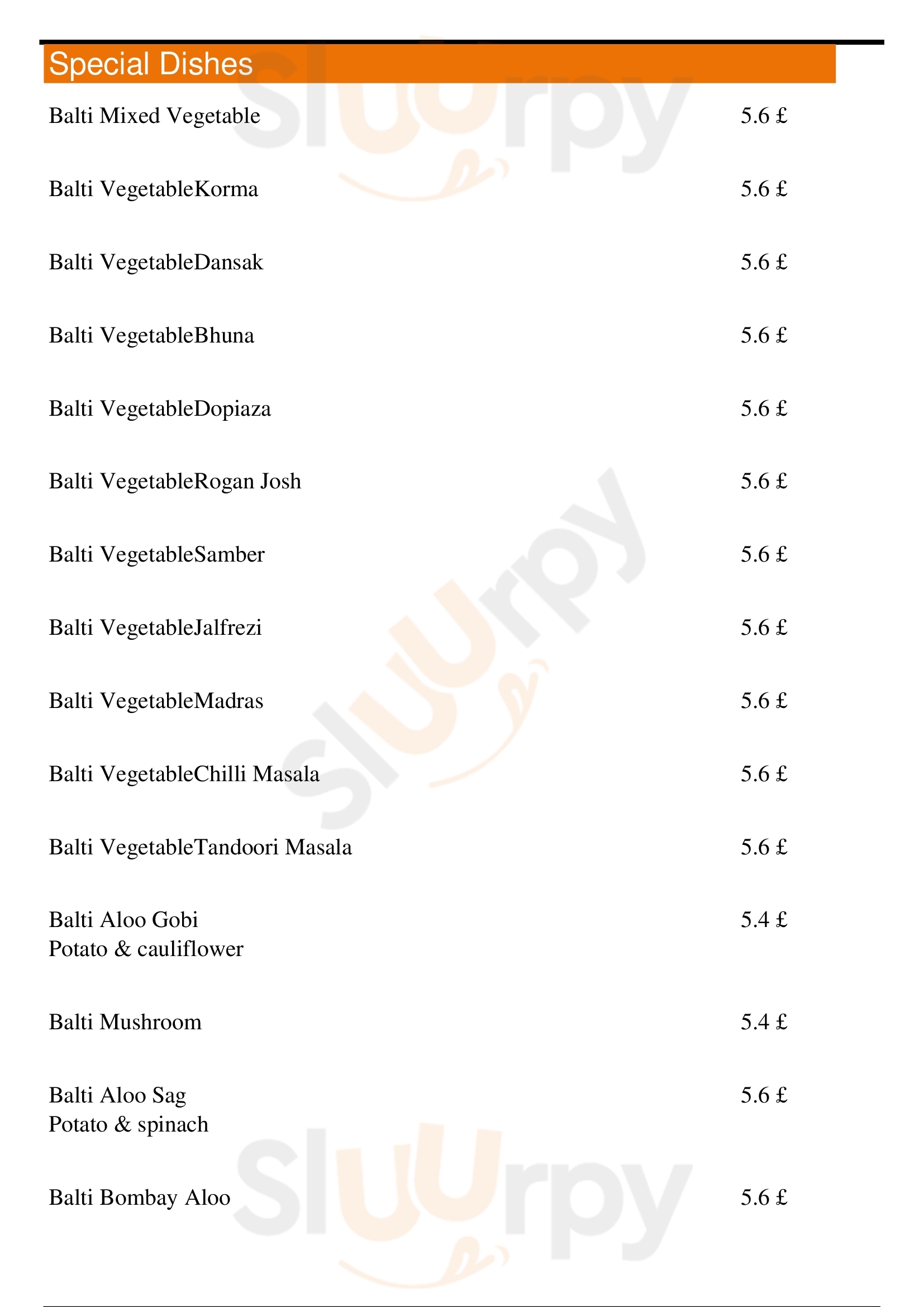 Special Dishes

Balti Mixed Vegetable 5.6 £

Balti VegetableKorma 5.6 £

Balti VegetableDansak 5.6 £

Balti VegetableBhuna 5.6 £

Balti VegetableDopiaza 5.6 £

Balti VegetableRogan Josh 5.6 £

Balti VegetableSamber 5.6 £

Balti VegetableJalfrezi 5.6 £

Balti VegetableMadras 5.6 £

Balti VegetableChilli Masala 5.6 £

Balti VegetableTandoori Masala 5.6 £

Balti Aloo Gobi 5.4 £
Potato & cauliflower

Balti Mushroom 5.4 £

Balti Aloo Sag 5.6 £
Potato & spinach

Balti Bombay Aloo 5.6 £

Sluurpy